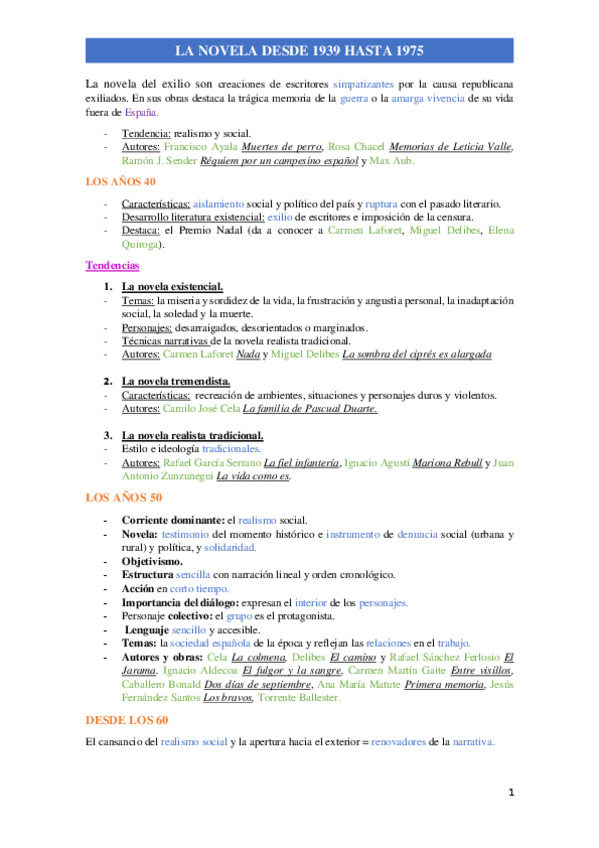 LA NOVELA DESDE 1939 HASTA 1975

La novela del exilio son creaciones de escritores simpatizantes por la causa republicana exiliados. En sus obras destaca la trágica memoria de la guerra o la amarga vivencia de su vida fuera de España.

- Tendencia: realismo y social.
- Autores: Francisco Ayala Muertes de perro, Rosa Chacel Memorias de Leticia Valle, Ramón J. Sender Réquiem por un campesino español y Max Aub.

LOS AÑOS 40

- Características: aislamiento social y político del país y ruptura con el pasado literario.
- Desarrollo literatura existencial: exilio de escritores e imposición de la censura.
- Destaca: el Premio Nadal (da a conocer a Carmen Laforet, Miguel Delibes, Elena Quiroga).

Tendencias

1. La novela existencial.
- Temas: la miseria y sordidez de la vida, la frustración y angustia personal, la inadaptación social, la soledad y la muerte.
- Personajes: desarraigados, desorientados o marginados.
- Técnicas narrativas de la novela realista tradicional.
- Autores: Carmen Laforet Nada y Miguel Delibes La sombra del ciprés es alargada

2. La novela tremendista.
- Características: recreación de ambientes, situaciones y personajes duros y violentos.
- Autores: Camilo José Cela La familia de Pascual Duarte.

3. La novela realista tradicional.
- Estilo e ideología tradicionales.
- Autores: Rafael García Serrano La fiel infantería, Ignacio Agustí Mariona Rebull y Juan Antonio Zunzunegui La vida como es.

LOS AÑOS 50

- Corriente dominante: el realismo social.
- Novela: testimonio del momento histórico e instrumento de denuncia social (urbana y rural) y política, y solidaridad.
- Objetivismo.
- Estructura sencilla con narración lineal y orden cronológico.
- Acción en corto tiempo.
- Importancia del diálogo: expresan el interior de los personajes.
- Personaje colectivo: el grupo es el protagonista.
- Lenguaje sencillo y accesible.
- Temas: la sociedad española de la época y reflejan las relaciones en el trabajo.
- Autores y obras: Cela La colmena, Delibes El camino y Rafael Sánchez Ferlosio El Jarama, Ignacio Aldecoa El fulgor y la sangre, Carmen Martín Gaite Entre visillos, Caballero Bonald Dos días de septiembre, Ana María Matute Primera memoria, Jesús Fernández Santos Los bravos, Torrente Ballester.

DESDE LOS 60

El cansancio del realismo social y la apertura hacia el exterior = renovadores de la narrativa.

1